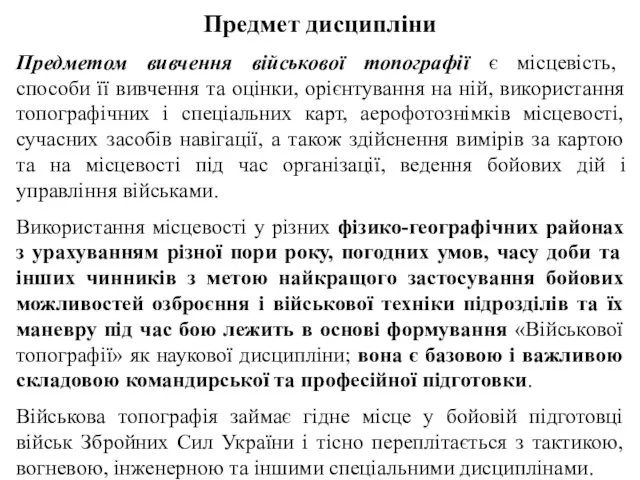 Предмет дисципліни

Предметом вивчення військової топографії є місцевість, способи її вивчення та оцінки, орієнтування на ній, використання топографічних і спеціальних карт, аерофотознімків місцевості, сучасних засобів навігації, а також здійснення вимірів за картою та на місцевості під час організації, ведення бойових дій і управління військами.

Використання місцевості у різних фізико-географічних районах з урахуванням різної пори року, погодних умов, часу доби та інших чинників з метою найкращого застосування бойових можливостей озброєння і військової техніки підрозділів та їх маневру під час бою лежить в основі формування «Військової топографії» як наукової дисципліни; вона є базовою і важливою складовою командирської та професійної підготовки.

Військова топографія займає гідне місце у бойовій підготовці військ Збройних Сил України і тісно переплітається з тактикою, вогневою, інженерною та іншими спеціальними дисциплінами.